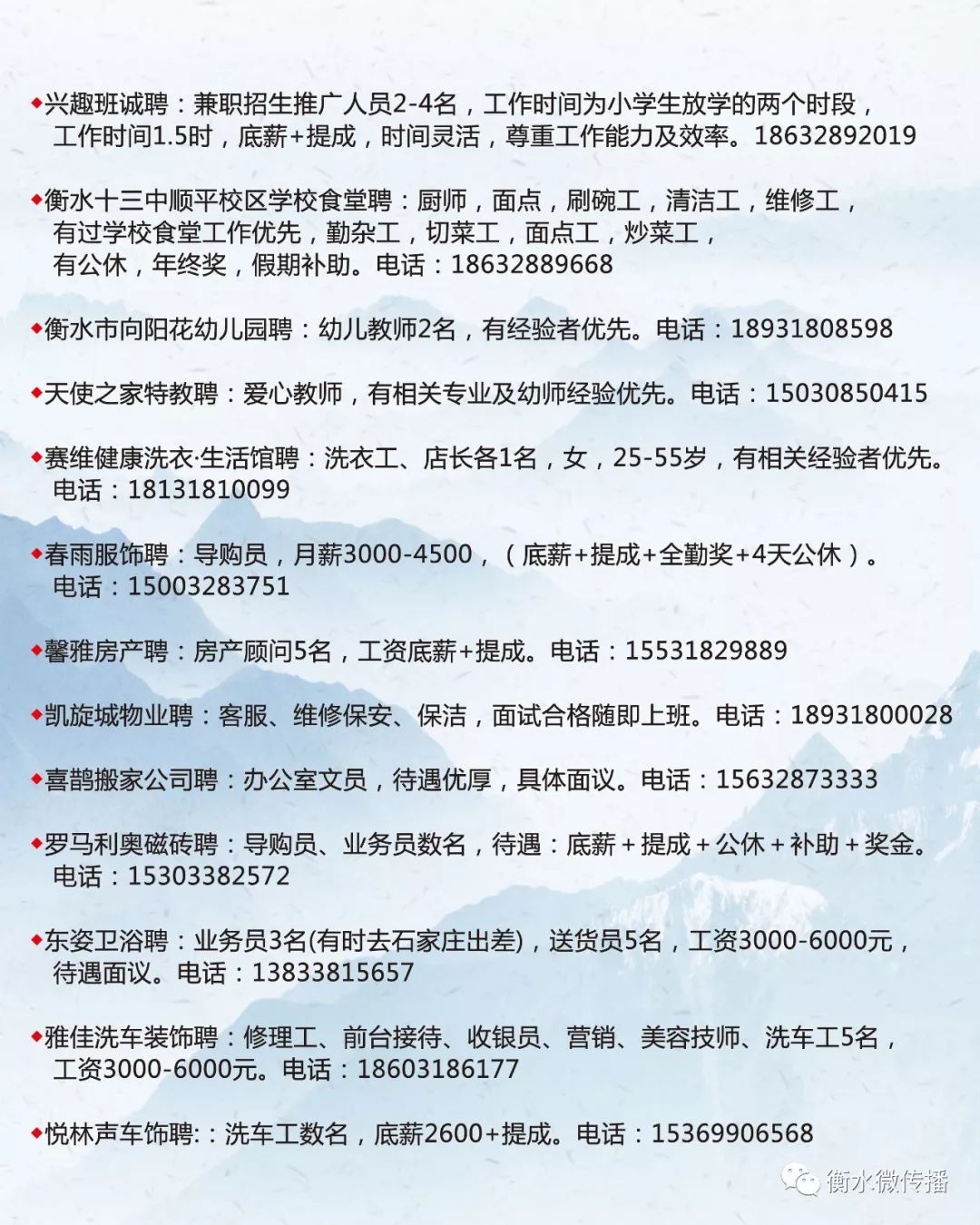 ◆兴趣班诚聘：兼职招生推广人员2-4名，工作时间为小学生放学的两个时段，工作时间1.5时，底薪+提成，时间灵活，尊重工作能力及效率。18632892019

◆衡水十三中顺平校区学校食堂聘：厨师，面点，刷碗工，清洁工，维修工，有过学校食堂工作优先，勤杂工，切菜工，面点工，炒菜工，有公休，年终奖，假期补助。电话：18632889668

◆衡水市向阳花幼儿园聘：幼儿教师2名，有经验者优先。电话：18931808598

◆天使之家特教聘：爱心教师，有相关专业及幼师经验优先。电话：15030850415

◆赛维健康洗衣·生活馆聘：洗衣工、店长各1名，女，25-55岁，有相关经验者优先。电话：18131810099

◆春雨服饰聘：导购员，月薪3000-4500，（底薪+提成+全勤奖+4天公休）。电话：15003283751

◆馨雅房产聘：房产顾问5名，工资底薪+提成。电话：15531829889

◆凯旋城物业聘：客服、维修保安、保洁，面试合格随即上班。电话：18931800028

◆喜鹊搬家公司聘：办公室文员，待遇优厚，具体面议。电话：15632873333

◆罗马利奥磁砖聘：导购员、业务员数名，待遇：底薪+提成+公休+补助+奖金。电话：15303382572

◆东姿卫浴聘：业务员3名(有时去石家庄出差)，送货员5名，工资3000-6000元，待遇面议。电话：13833815657

◆雅佳洗车装饰聘：修理工、前台接待、收银员、营销、美容技师、洗车工5名，工资3000-6000元。电话：18603186177

◆悦林声车饰聘:：洗车工数名，底薪2600+提成。电话：15369906568

衡水微传播